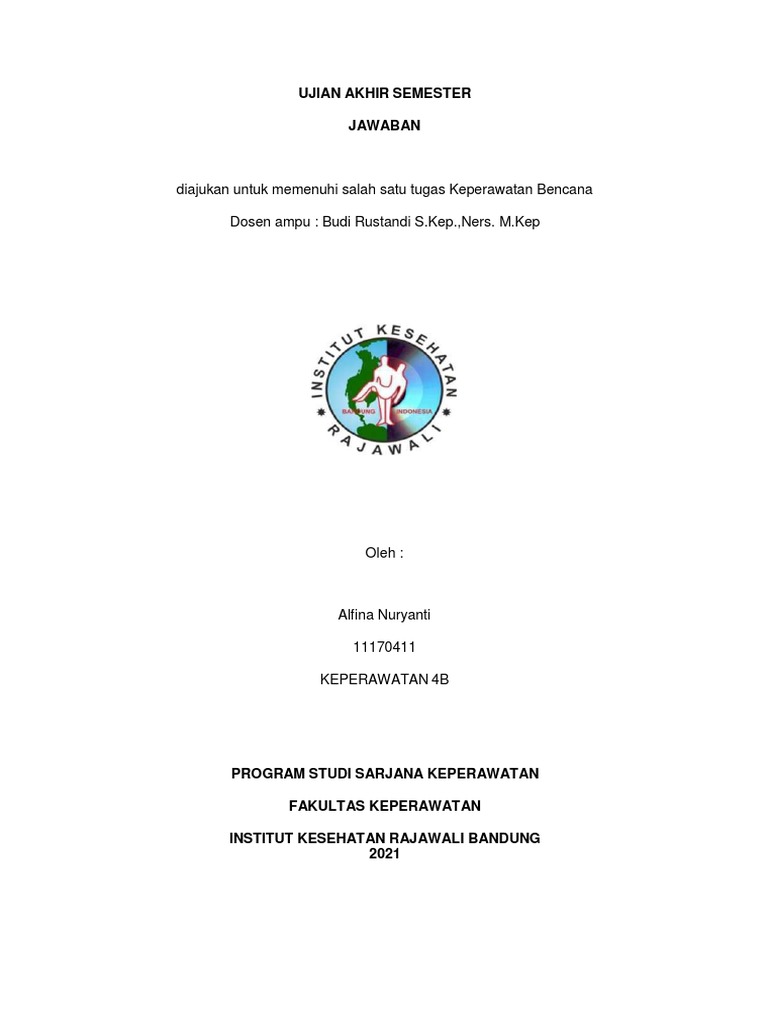 UJIAN AKHIR SEMESTER

JAWABAN

diajukan untuk memenuhi salah satu tugas Keperawatan Bencana

Dosen ampu : Budi Rustandi S.Kep.,Ners. M.Kep

INSTITUT KESEHATAN
RAJAWALI
BANDUNG INDONESIA

Oleh :

Alfina Nuryanti

11170411

KEPERAWATAN 4B

PROGRAM STUDI SARJANA KEPERAWATAN

FAKULTAS KEPERAWATAN

INSTITUT KESEHATAN RAJAWALI BANDUNG
2021